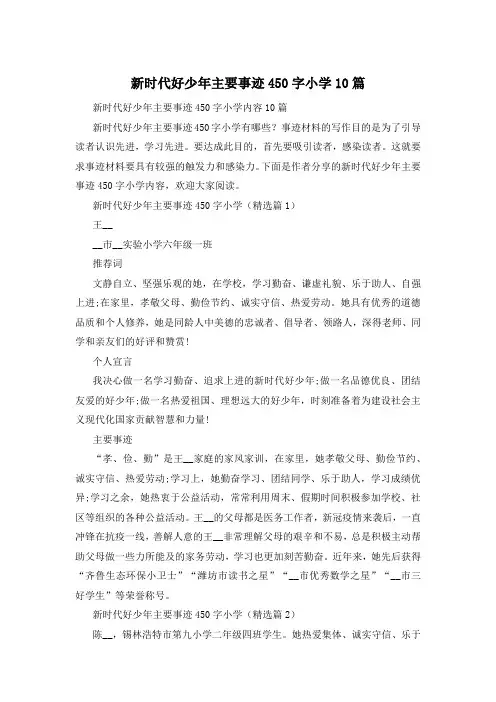 新时代好少年主要事迹450字小学10篇

新时代好少年主要事迹450字小学内容10篇

新时代好少年主要事迹450字小学有哪些？事迹材料的写作目的是为了引导读者认识先进，学习先进。要达成此目的，首先要吸引读者，感染读者。这就要求事迹材料要具有较强的触发力和感染力。下面是作者分享的新时代好少年主要事迹450字小学内容，欢迎大家阅读。

新时代好少年主要事迹450字小学（精选篇1）

王__

__市__实验小学六年级一班

推荐词

文静自立、坚强乐观的她，在学校，学习勤奋、谦虚礼貌、乐于助人、自强上进;在家里，孝敬父母、勤俭节约、诚实守信、热爱劳动。她具有优秀的道德品质和个人修养，她是同龄人中美德的忠诚者、倡导者、领路人，深得老师、同学和亲友们的好评和赞赏!

个人宣言

我决心做一名学习勤奋、追求上进的新时代好少年;做一名品德优良、团结友爱的好少年;做一名热爱祖国、理想远大的好少年，时刻准备着为建设社会主义现代化国家贡献智慧和力量!

主要事迹

“孝、俭、勤”是王__家庭的家风家训，在家里，她孝敬父母、勤俭节约、诚实守信、热爱劳动;学习上，她勤奋学习、团结同学、乐于助人，学习成绩优异;学习之余，她热衷于公益活动，常常利用周末、假期时间积极参加学校、社区等组织的各种公益活动。王__的父母都是医务工作者，新冠疫情来袭后，一直冲锋在抗疫一线，善解人意的王__非常理解父母的艰辛和不易，总是积极主动帮助父母做一些力所能及的家务劳动，学习也更加刻苦勤奋。近年来，她先后获得“齐鲁生态环保小卫士”“潍坊市读书之星”“__市优秀数学之星”“__市三好学生”等荣誉称号。

新时代好少年主要事迹450字小学（精选篇2）

陈__，锡林浩特市第九小学二年级四班学生。她热爱集体、诚实守信、乐于